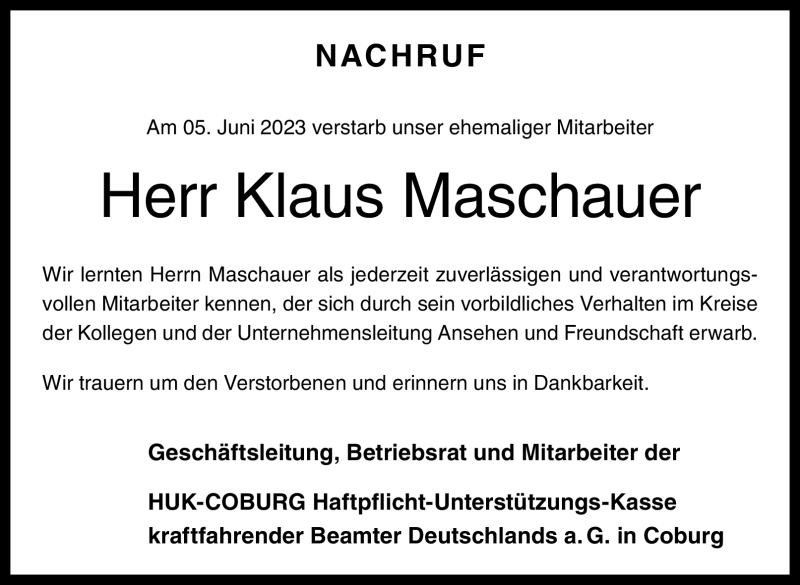 NACHRUF

Am 05. Juni 2023 verstarb unser ehemaliger Mitarbeiter

Herr Klaus Maschauer

Wir lernten Herrn Maschauer als jederzeit zuverlässigen und verantwortungsvollen Mitarbeiter kennen, der sich durch sein vorbildliches Verhalten im Kreise der Kollegen und der Unternehmensleitung Ansehen und Freundschaft erwarb.

Wir trauern um den Verstorbenen und erinnern uns in Dankbarkeit.

Geschäftsleitung, Betriebsrat und Mitarbeiter der

HUK-COBURG Haftpflicht-Unterstützungs-Kasse
kraftfahrender Beamter Deutschlands a. G. in Coburg